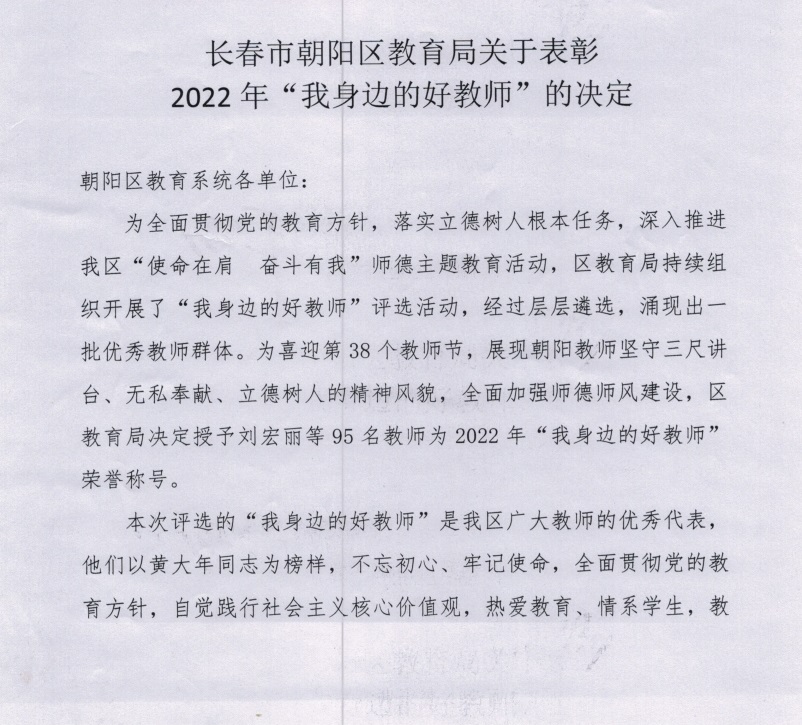 长春市朝阳区教育局关于表彰
2022 年“我身边的好教师”的决定

朝阳区教育系统各单位：

为全面贯彻党的教育方针，落实立德树人根本任务，深入推进我区“使命在肩　奋斗有我”师德主题教育活动，区教育局持续组织开展了“我身边的好教师”评选活动，经过层层遴选，涌现出一批优秀教师群体。为喜迎第 38 个教师节，展现朝阳教师坚守三尺讲台、无私奉献、立德树人的精神风貌，全面加强师德师风建设，区教育局决定授予刘宏丽等 95 名教师为 2022 年“我身边的好教师”荣誉称号。

本次评选的“我身边的好教师”是我区广大教师的优秀代表，他们以黄大年同志为榜样，不忘初心、牢记使命，全面贯彻党的教育方针，自觉践行社会主义核心价值观，热爱教育、情系学生，教